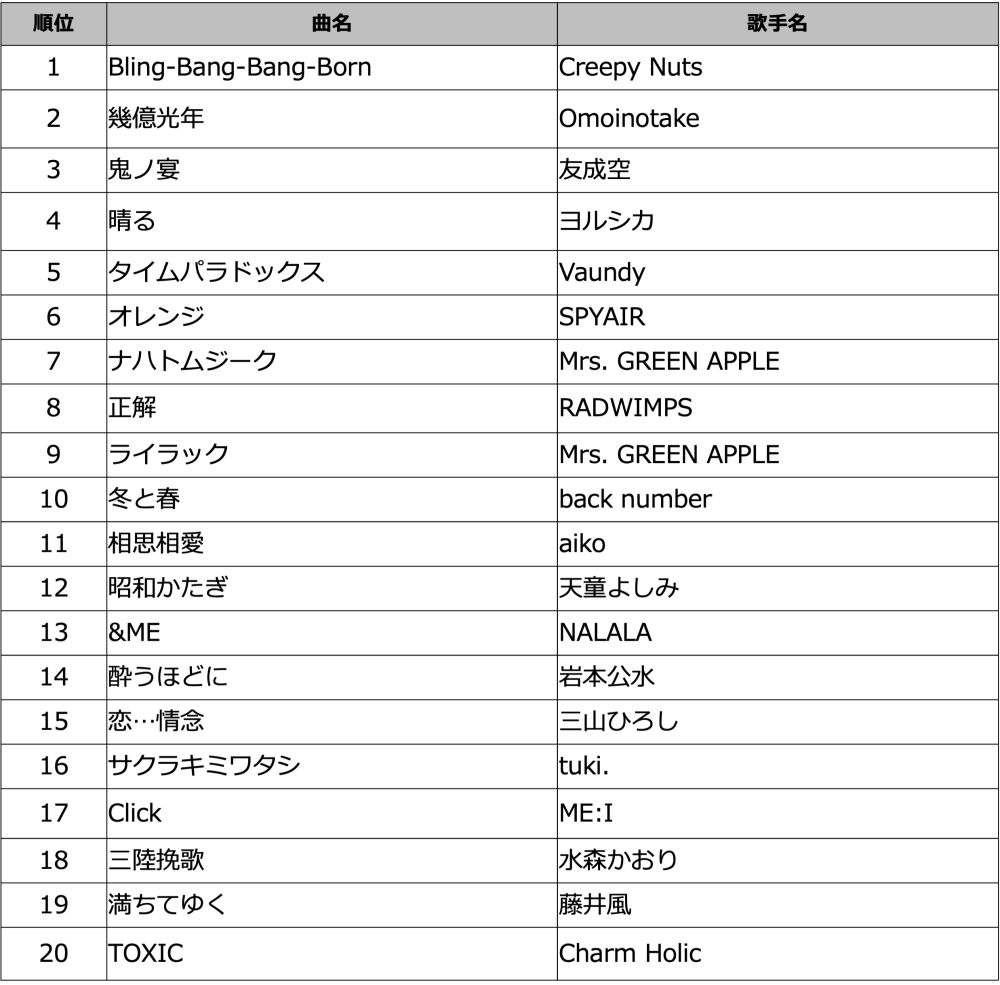 | 順位 | 曲名 | 歌手名 |
|---|---|---|
| 1 | Bling-Bang-Bang-Born | Creepy Nuts |
| 2 | 幾億光年 | Omoinotake |
| 3 | 鬼ノ宴 | 友成空 |
| 4 | 晴る | ヨルシカ |
| 5 | タイムパラドックス | Vaundy |
| 6 | オレンジ | SPYAIR |
| 7 | ナハトムジーク | Mrs. GREEN APPLE |
| 8 | 正解 | RADWIMPS |
| 9 | ライラック | Mrs. GREEN APPLE |
| 10 | 冬と春 | back number |
| 11 | 相思相愛 | aiko |
| 12 | 昭和かたぎ | 天童よしみ |
| 13 | &ME | NALALA |
| 14 | 酔うほどに | 岩本公水 |
| 15 | 恋…情念 | 三山ひろし |
| 16 | サクラキミワタシ | tuki. |
| 17 | Click | ME:I |
| 18 | 三陸挽歌 | 水森かおり |
| 19 | 満ちてゆく | 藤井風 |
| 20 | TOXIC | Charm Holic |